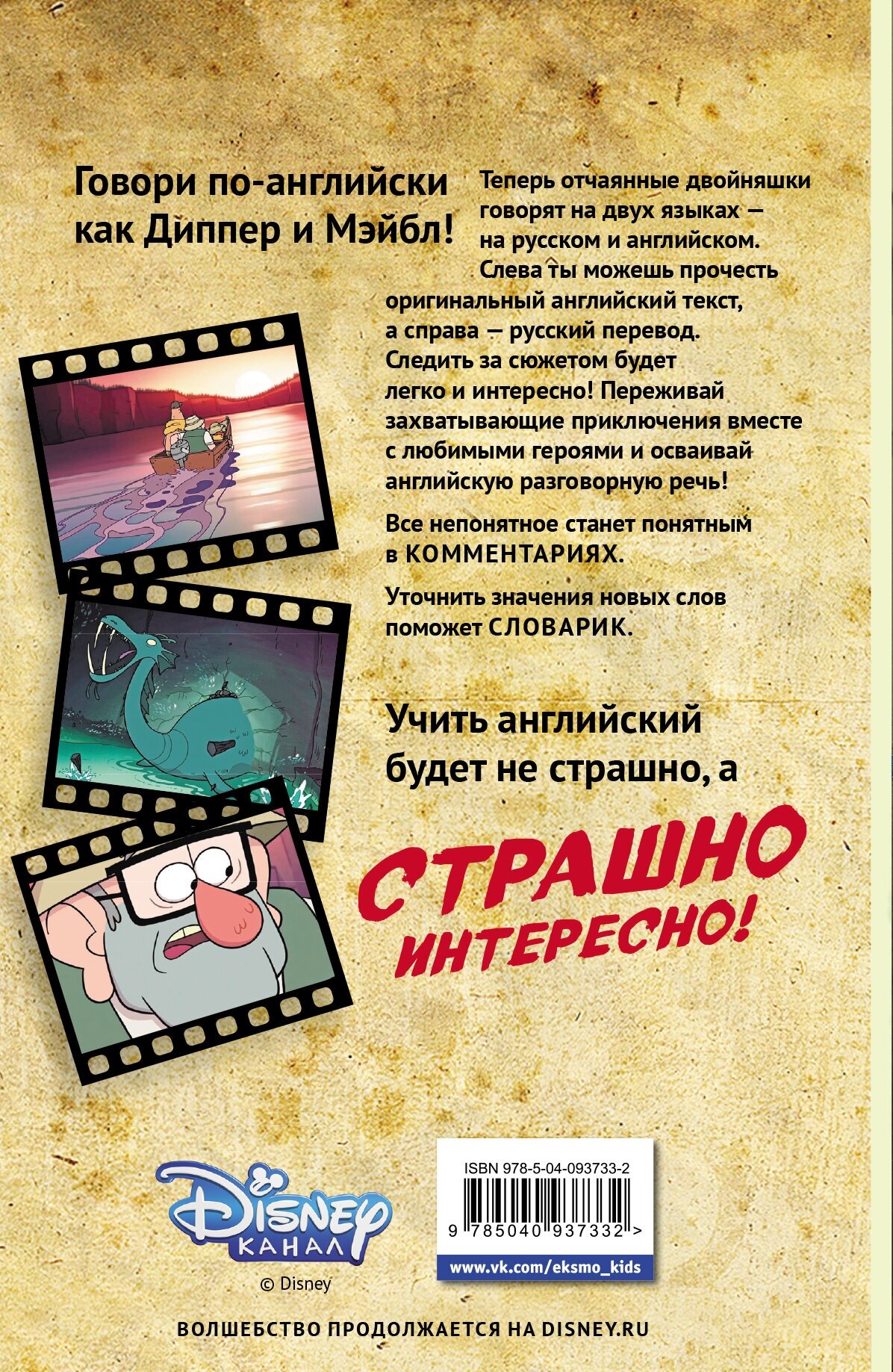 Говори по-английски как Диппер и Мэйбл!

Теперь отчаянные двойняшки говорят на двух языках — на русском и английском. Слева ты можешь прочесть оригинальный английский текст, а справа — русский перевод. Следить за сюжетом будет легко и интересно! Переживай захватывающие приключения вместе с любимыми героями и осваивай английскую разговорную речь!

Все непонятное станет понятным в КОММЕНТАРИЯХ.

Уточнить значения новых слов поможет СЛОВАРИК.

Учить английский будет не страшно, а

СТРАШНО ИНТЕРЕСНО!

Disney
КАНАЛ
© Disney

ISBN 978-5-04-093733-2
9 785040 937332 >
www.vk.com/eksmo_kids

ВОЛШЕБСТВО ПРОДОЛЖАЕТСЯ НА DISNEY.RU